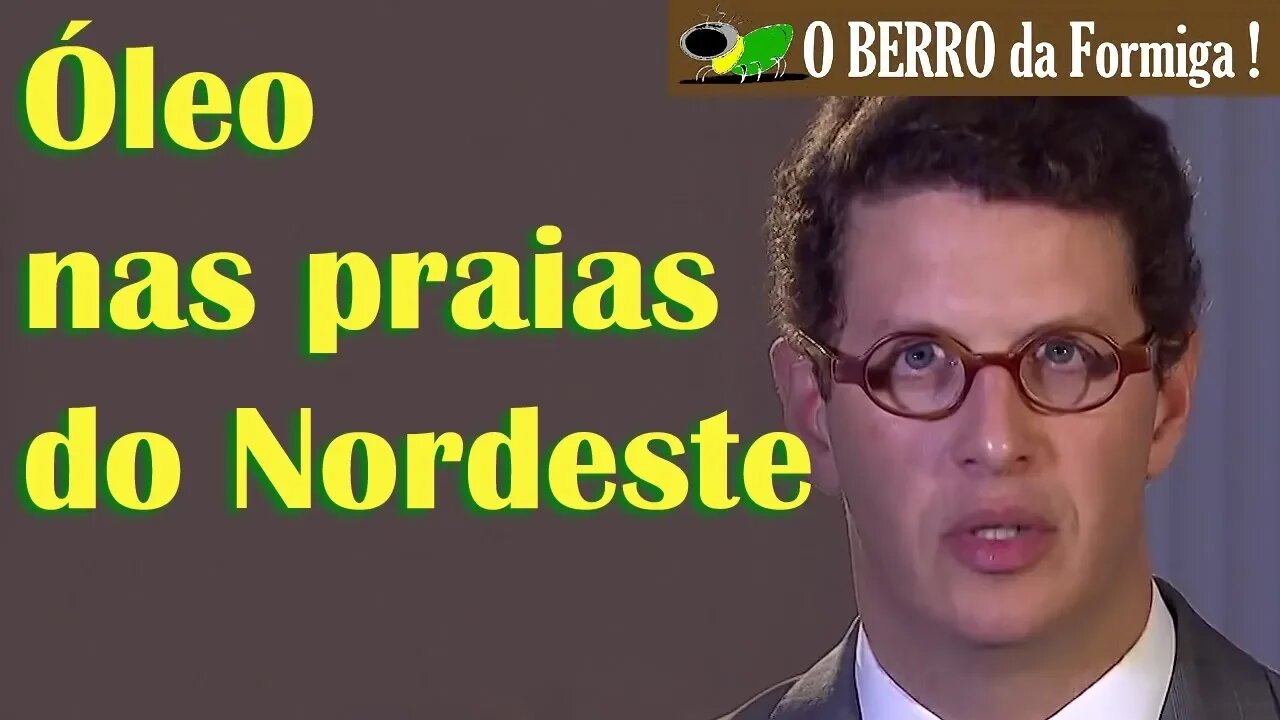 O BERRO da Formiga !

Óleo nas praias do Nordeste